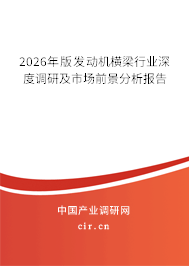 2026年版发动机横梁行业深度调研及市场前景分析报告

中国产业调研网

cir.cn